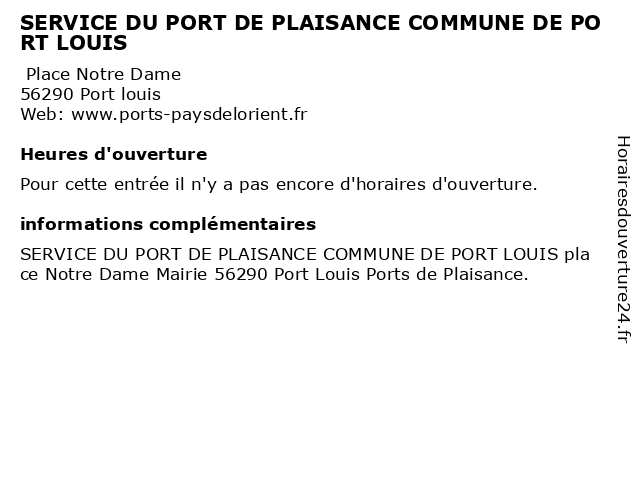 SERVICE DU PORT DE PLAISANCE COMMUNE DE PORT LOUIS

Place Notre Dame
56290 Port louis
Web: www.ports-paysdelorient.fr

Heures d'ouverture

Pour cette entrée il n'y a pas encore d'horaires d'ouverture.

informations complémentaires

SERVICE DU PORT DE PLAISANCE COMMUNE DE PORT LOUIS place Notre Dame Mairie 56290 Port Louis Ports de Plaisance.

Horairesdouverture24.fr